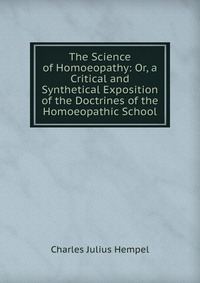 The Science of Homoeopathy: Or, a Critical and Synthetical Exposition of the Doctrines of the Homoeopathic School

Charles Julius Hempel